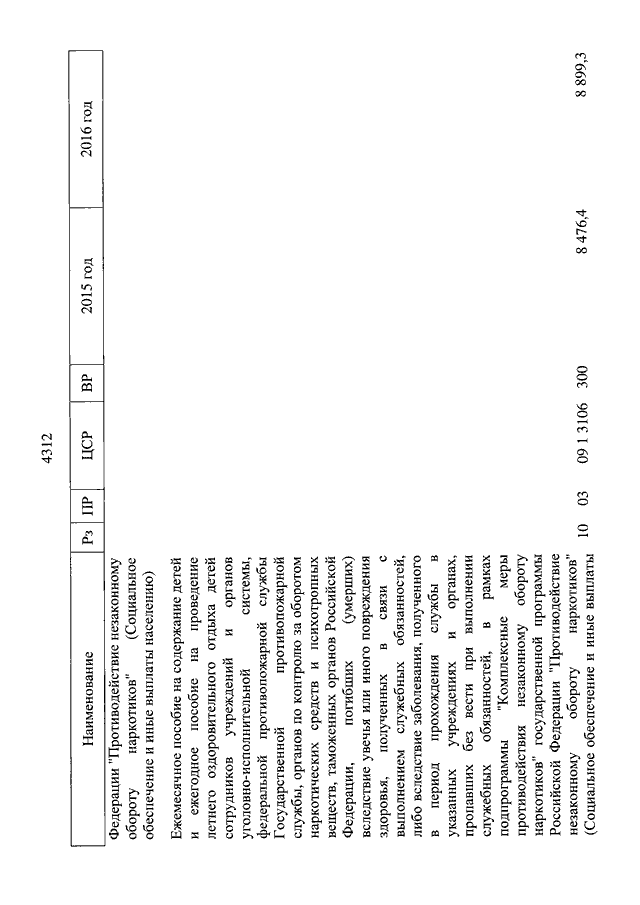 4312

| Наименование | Рз | ПР | ЦСР | ВР | 2015 год | 2016 год |
|---|---|---|---|---|---|---|
| Федерации "Противодействие незаконному обороту наркотиков" (Социальное обеспечение и иные выплаты населению) | | | | | | |
| Ежемесячное пособие на содержание детей и ежегодное пособие на проведение летнего оздоровительного отдыха детей сотрудников учреждений и органов уголовно-исполнительной системы, федеральной противопожарной службы Государственной противопожарной службы, органов по контролю за оборотом наркотических средств и психотропных веществ, таможенных органов Российской Федерации, погибших (умерших) вследствие увечья или иного повреждения здоровья, полученных в связи с выполнением служебных обязанностей, либо вследствие заболевания, полученного в период прохождения службы в указанных учреждениях и органах, пропавших без вести при выполнении служебных обязанностей, в рамках подпрограммы "Комплексные меры противодействия незаконному обороту наркотиков" государственной программы Российской Федерации "Противодействие незаконному обороту наркотиков" (Социальное обеспечение и иные выплаты | 10 | 03 | 09 1 3106 | 300 | 8 476,4 | 8 899,3 |